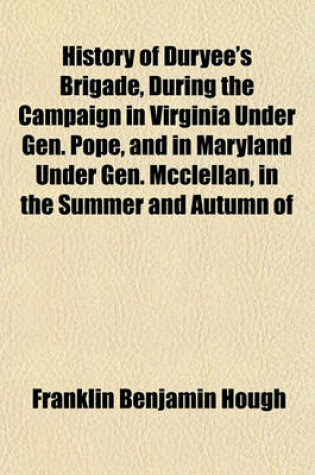 History of Duryee's Brigade, During the Campaign in Virginia Under Gen. Pope, and in Maryland Under Gen. Mcclellan, in the Summer and Autumn of

Franklin Benjamin Hough